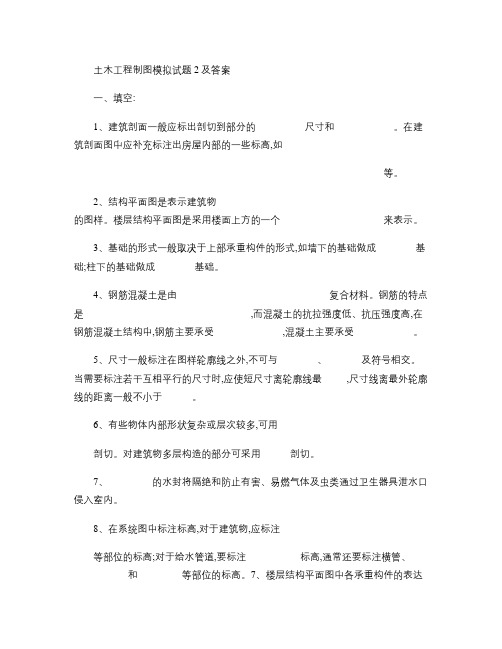 土木工程制图模拟试题 2 及答案

一、填空:

1、建筑剖面一般应标出剖切到部分的 尺寸和 。在建筑剖面图中应补充标注出房屋内部的一些标高,如

等。

2、结构平面图是表示建筑物
的图样。楼层结构平面图是采用楼面上方的一个 来表示。

3、基础的形式一般取决于上部承重构件的形式,如墙下的基础做成 基础;柱下的基础做成 基础。

4、钢筋混凝土是由 复合材料。钢筋的特点是 ,而混凝土的抗拉强度低、抗压强度高,在钢筋混凝土结构中,钢筋主要承受 ,混凝土主要承受 。

5、尺寸一般标注在图样轮廓线之外,不可与 、 及符号相交。当需要标注若干互相平行的尺寸时,应使短尺寸离轮廓线最 ,尺寸线离最外轮廓线的距离一般不小于 。

6、有些物体内部形状复杂或层次较多,可用

剖切。对建筑物多层构造的部分可采用 剖切。

7、 的水封将隔绝和防止有害、易燃气体及虫类通过卫生器具泄水口侵入室内。

8、在系统图中标注标高,对于建筑物,应标注

等部位的标高;对于给水管道,要标注 标高,通常还要标注横管、 和 等部位的标高。7、楼层结构平面图中各承重构件的表达